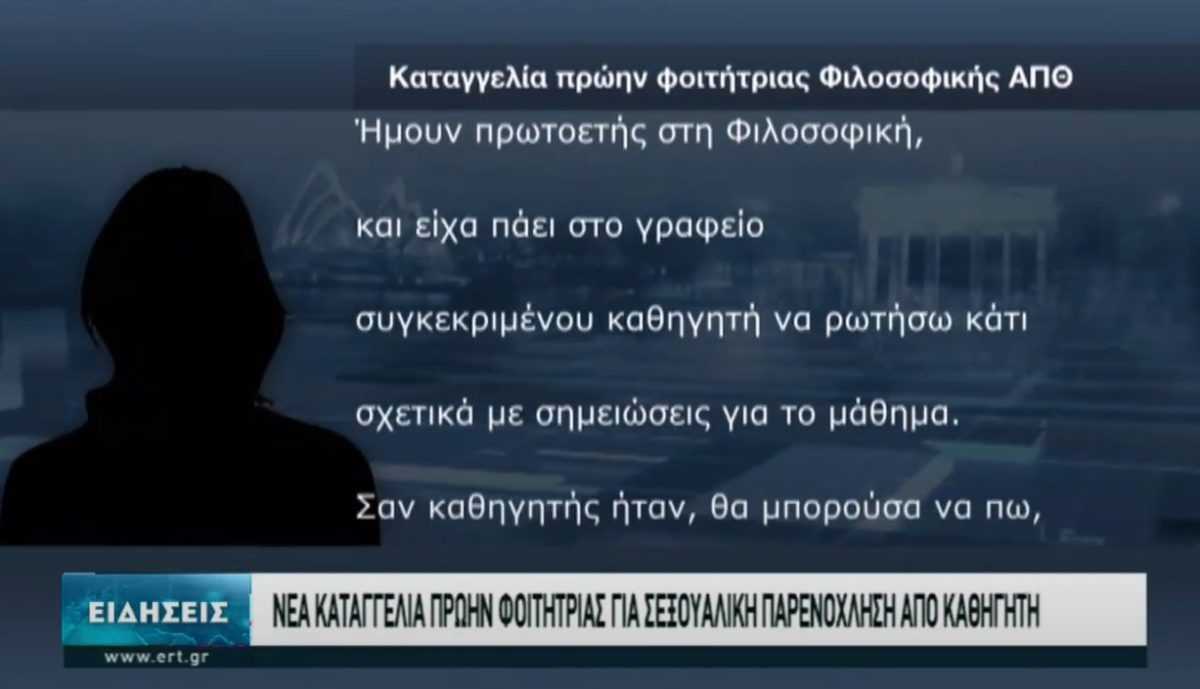 Καταγγελία πρώην φοιτήτριας Φιλοσοφικής ΑΠΘ

Ήμουν πρωτοετής στη Φιλοσοφική,

και είχα πάει στο γραφείο

συγκεκριμένου καθηγητή να ρωτήσω κάτι

σχετικά με σημειώσεις για το μάθημα.

Σαν καθηγητής ήταν, θα μπορούσα να πω,

ΕΙΔΗΣΕΙΣ

ΝΕΑ ΚΑΤΑΓΓΕΛΙΑ ΠΡΩΗΝ ΦΟΙΤΗΤΡΙΑΣ ΓΙΑ ΣΕΞΟΥΑΛΙΚΗ ΠΑΡΕΝΟΧΛΗΣΗ ΑΠΟ ΚΑΘΗΓΗΤΗ

www.ert.gr